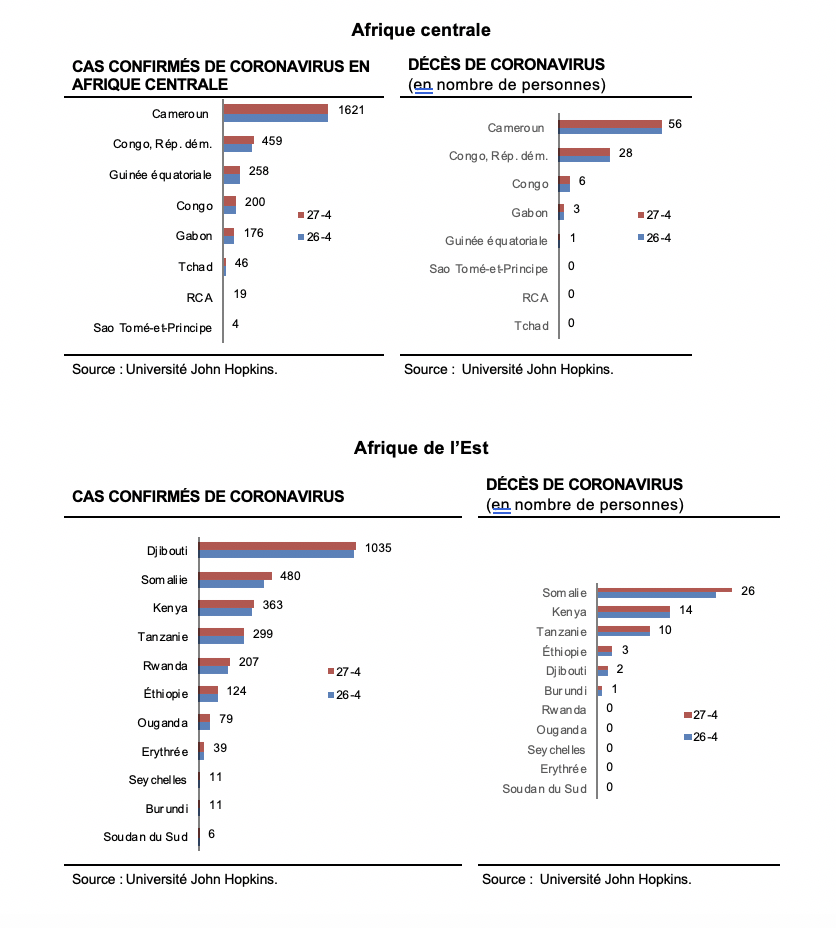 Afrique centrale

CAS CONFIRMÉS DE CORONAVIRUS EN AFRIQUE CENTRALE

Cameroun 1621
Congo, Rép. dém. 459
Guinée équatoriale 258
Congo 200
Gabon 176
Tchad 46
RCA 19
Sao Tomé-et-Principe 4

27-4
26-4

Source : Université John Hopkins.

DÉCÈS DE CORONAVIRUS
(en nombre de personnes)

Cameroun 56
Congo, Rép. dém. 28
Congo 6
Gabon 3
Guinée équatoriale 1
Sao Tomé-et-Principe 0
RCA 0
Tchad 0

27-4
26-4

Source : Université John Hopkins.

Afrique de l'Est

CAS CONFIRMÉS DE CORONAVIRUS

Djibouti 1035
Somalie 480
Kenya 363
Tanzanie 299
Rwanda 207
Éthiopie 124
Ouganda 79
Erythrée 39
Seychelles 11
Burundi 11
Soudan du Sud 6

27-4
26-4

Source : Université John Hopkins.

DÉCÈS DE CORONAVIRUS
(en nombre de personnes)

Somalie 26
Kenya 14
Tanzanie 10
Éthiopie 3
Djibouti 2
Burundi 1
Rwanda 0
Ouganda 0
Seychelles 0
Erythrée 0
Soudan du Sud 0

27-4
26-4

Source : Université John Hopkins.